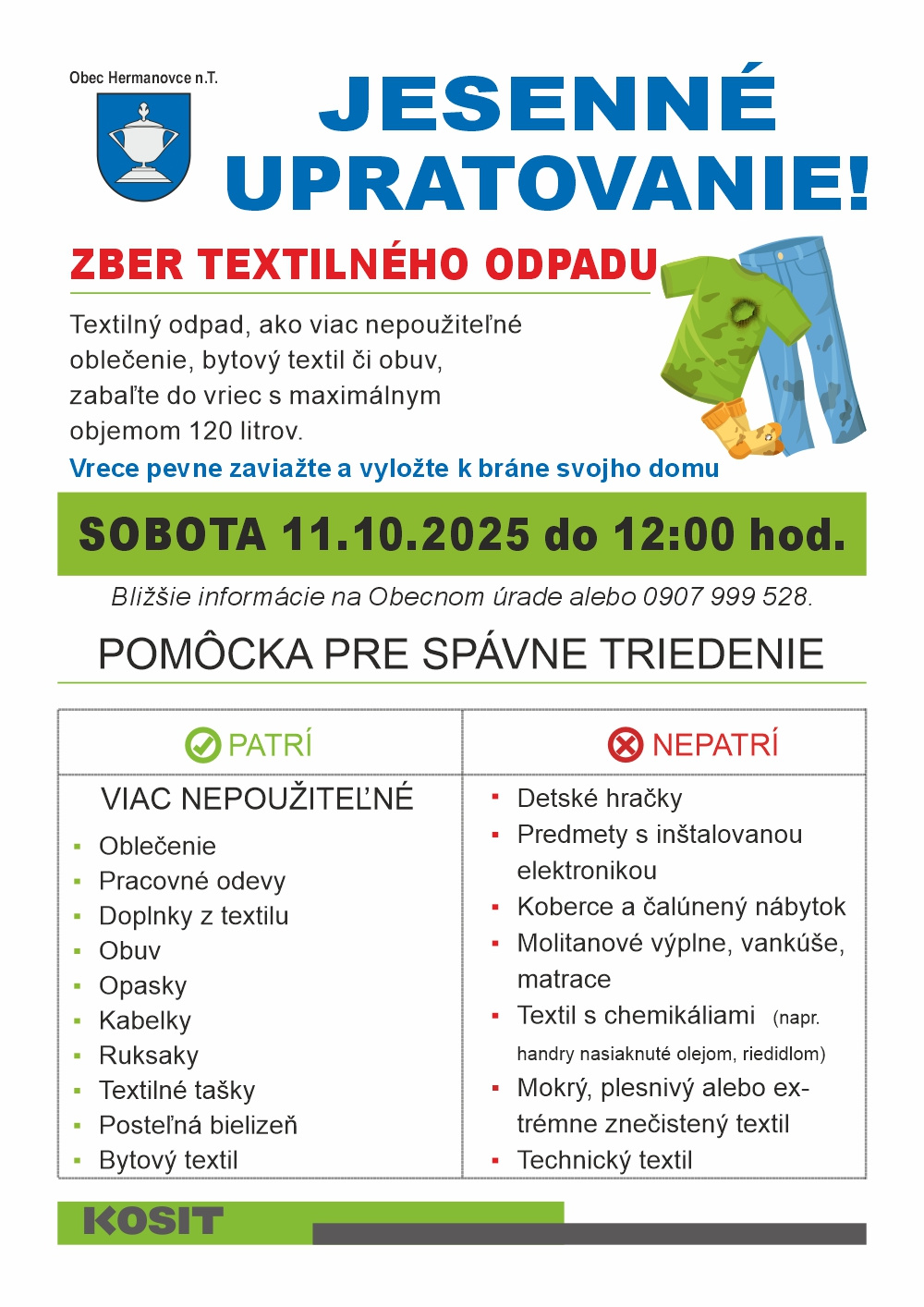 Obec Hermanovce n.T.

JESENNÉ UPRATOVANIE!

ZBER TEXTILNÉHO ODPADU

Textilný odpad, ako viac nepoužiteľné oblečenie, bytový textil či obuv, zabaľte do vriec s maximálnym objemom 120 litrov.

Vrece pevne zaviažte a vyložte k bráne svojho domu

SOBOTA 11.10.2025 do 12:00 hod.

Bližšie informácie na Obecnom úrade alebo 0907 999 528.

POMÔCKA PRE SPÁVNE TRIEDENIE

| PATRÍ | NEPATRÍ |
|---|---|
| VIAC NEPOUŽITEĽNÉ<br>▪ Oblečenie<br>▪ Pracovné odevy<br>▪ Doplnky z textilu<br>▪ Obuv<br>▪ Opasky<br>▪ Kabelky<br>▪ Ruksaky<br>▪ Textilné tašky<br>▪ Posteľná bielizeň<br>▪ Bytový textil | ▪ Detské hračky<br>▪ Predmety s inštalovanou elektronikou<br>▪ Koberce a čalúnený nábytok<br>▪ Molitanové výplne, vankúše, matrace<br>▪ Textil s chemikáliami (napr. handry nasiaknuté olejom, riedidlom)<br>▪ Mokrý, plesnivý alebo extrémne znečistený textil<br>▪ Technický textil |

KOSIT